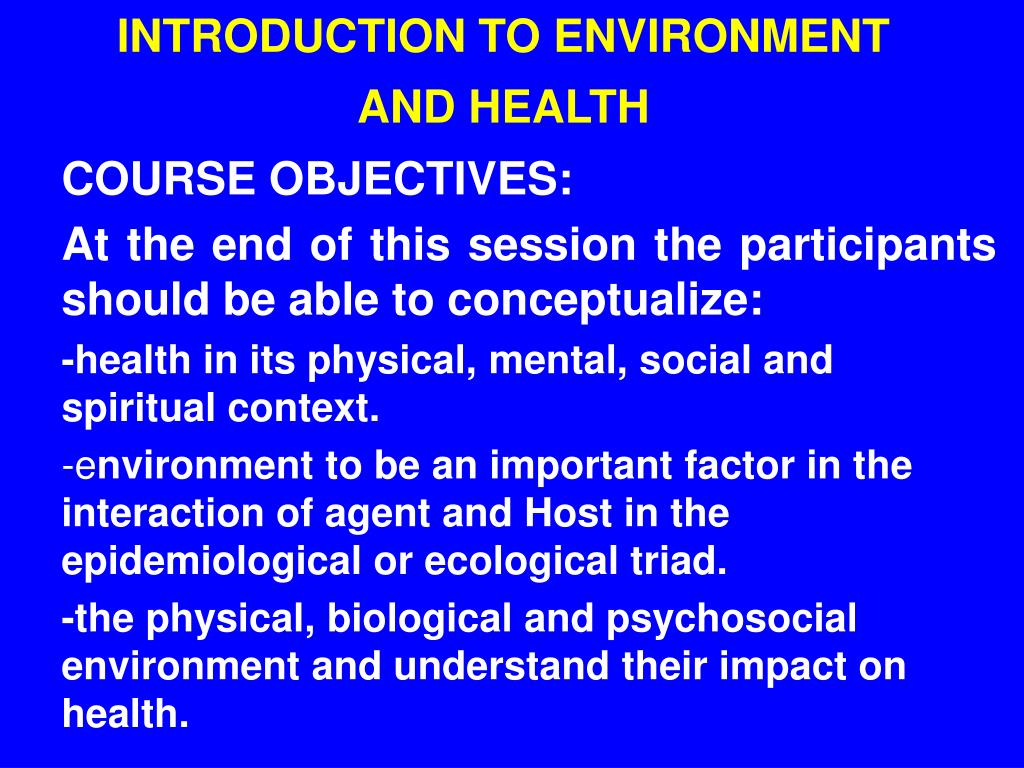 INTRODUCTION TO ENVIRONMENT AND HEALTH

COURSE OBJECTIVES:

At the end of this session the participants should be able to conceptualize:

-health in its physical, mental, social and spiritual context.

-environment to be an important factor in the interaction of agent and Host in the epidemiological or ecological triad.

-the physical, biological and psychosocial environment and understand their impact on health.